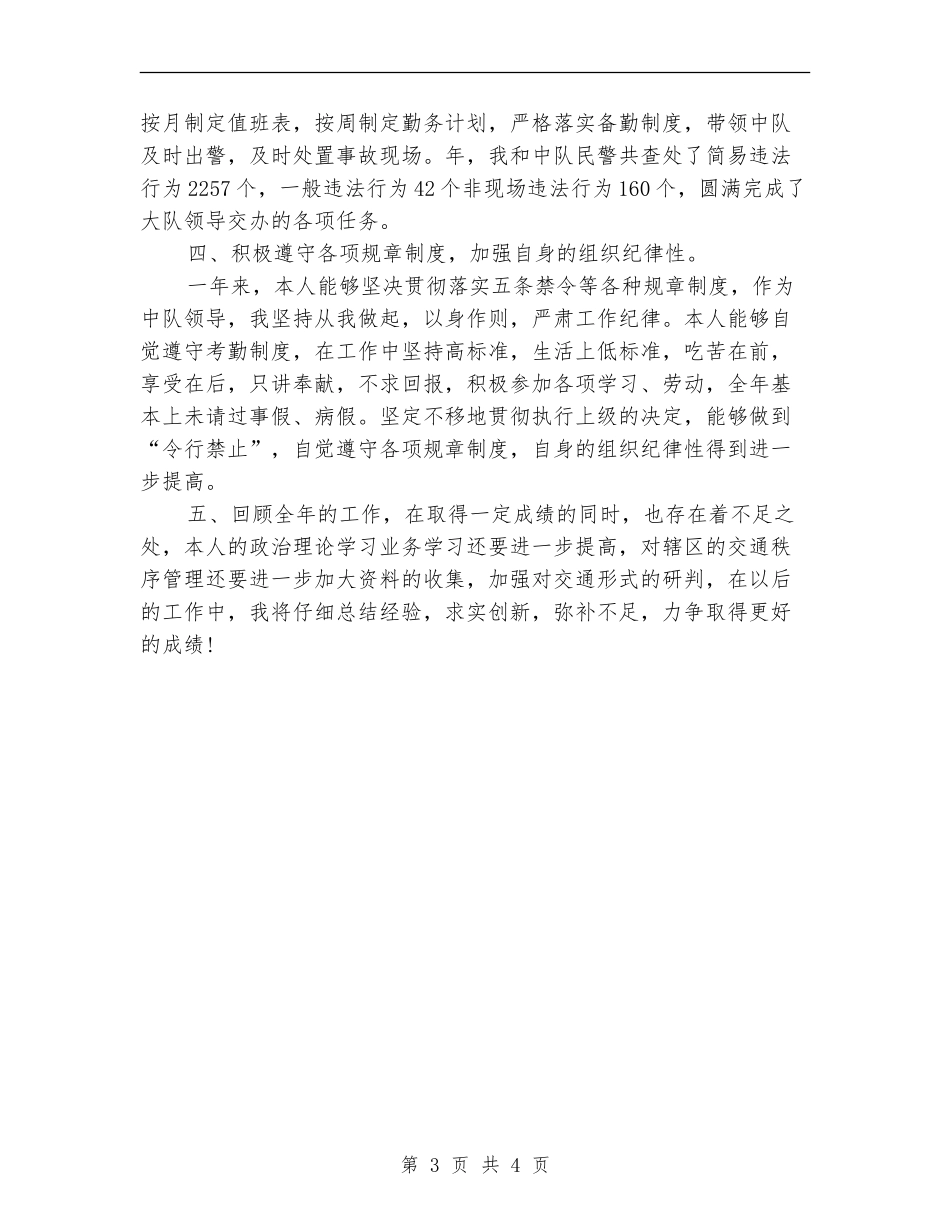 按月制定值班表，按周制定勤务计划，严格落实备勤制度，带领中队及时出警，及时处置事故现场。年，我和中队民警共查处了简易违法行为2257个，一般违法行为42个非现场违法行为160个，圆满完成了大队领导交办的各项任务。

四、积极遵守各项规章制度，加强自身的组织纪律性。

一年来，本人能够坚决贯彻落实五条禁令等各种规章制度，作为中队领导，我坚持从我做起，以身作则，严肃工作纪律。本人能够自觉遵守考勤制度，在工作中坚持高标准，生活上低标准，吃苦在前，享受在后，只讲奉献，不求回报，积极参加各项学习、劳动，全年基本上未请过事假、病假。坚定不移地贯彻执行上级的决定，能够做到“令行禁止”，自觉遵守各项规章制度，自身的组织纪律性得到进一步提高。

五、回顾全年的工作，在取得一定成绩的同时，也存在着不足之处，本人的政治理论学习业务学习还要进一步提高，对辖区的交通秩序管理还要进一步加大资料的收集，加强对交通形式的研判，在以后的工作中，我将仔细总结经验，求实创新，弥补不足，力争取得更好的成绩！

第 3 页 共 4 页